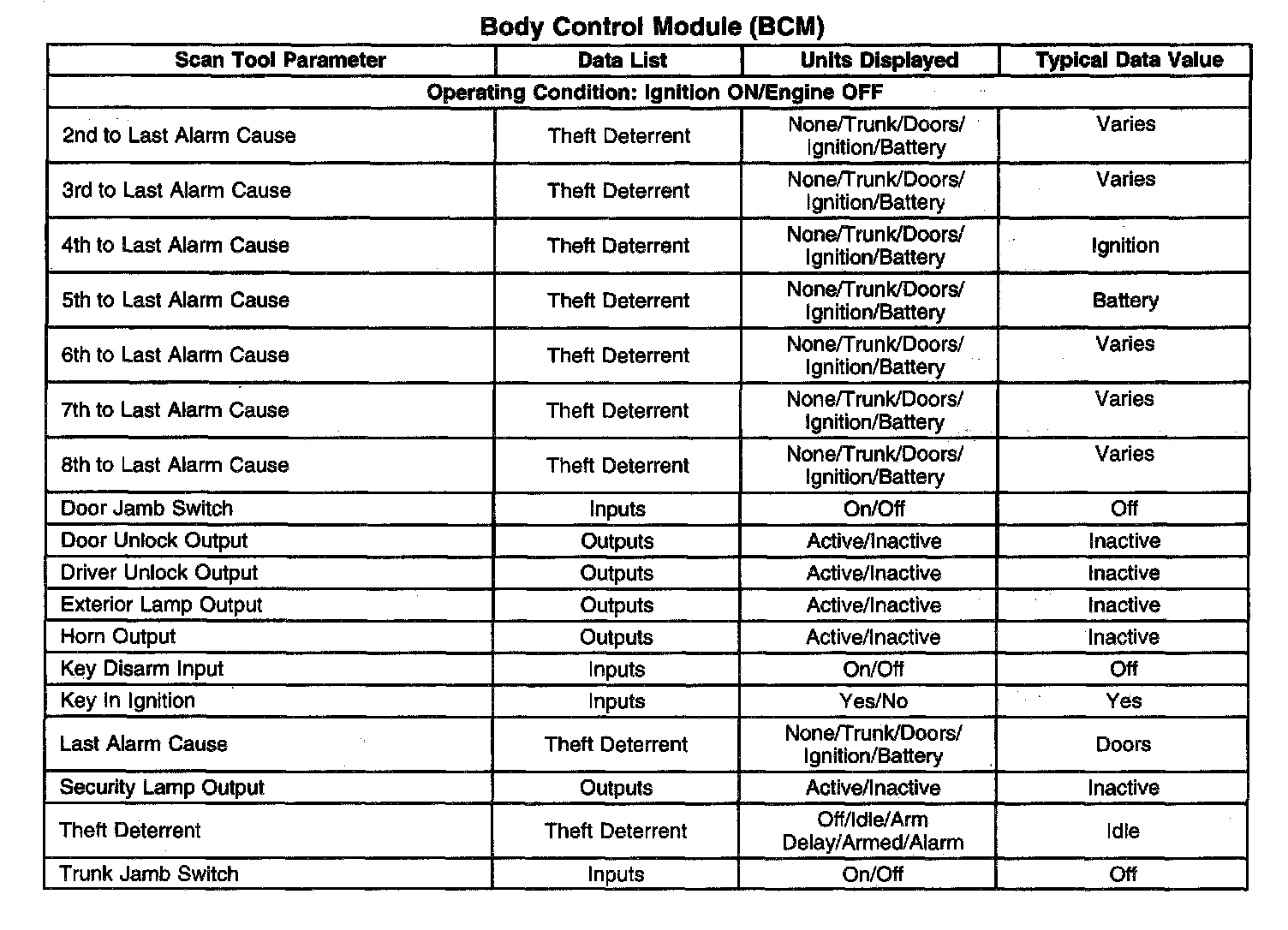 Body Control Module (BCM)

| Scan Tool Parameter | Data List | Units Displayed | Typical Data Value |
|---|---|---|---|
| Operating Condition: Ignition ON/Engine OFF | | | |
| 2nd to Last Alarm Cause | Theft Deterrent | None/Trunk/Doors/ Ignition/Battery | Varies |
| 3rd to Last Alarm Cause | Theft Deterrent | None/Trunk/Doors/ Ignition/Battery | Varies |
| 4th to Last Alarm Cause | Theft Deterrent | None/Trunk/Doors/ Ignition/Battery | Ignition |
| 5th to Last Alarm Cause | Theft Deterrent | None/Trunk/Doors/ Ignition/Battery | Battery |
| 6th to Last Alarm Cause | Theft Deterrent | None/Trunk/Doors/ Ignition/Battery | Varies |
| 7th to Last Alarm Cause | Theft Deterrent | None/Trunk/Doors/ Ignition/Battery | Varies |
| 8th to Last Alarm Cause | Theft Deterrent | None/Trunk/Doors/ Ignition/Battery | Varies |
| Door Jamb Switch | Inputs | On/Off | Off |
| Door Unlock Output | Outputs | Active/Inactive | Inactive |
| Driver Unlock Output | Outputs | Active/Inactive | Inactive |
| Exterior Lamp Output | Outputs | Active/Inactive | Inactive |
| Horn Output | Outputs | Active/Inactive | Inactive |
| Key Disarm Input | Inputs | On/Off | Off |
| Key In Ignition | Inputs | Yes/No | Yes |
| Last Alarm Cause | Theft Deterrent | None/Trunk/Doors/ Ignition/Battery | Doors |
| Security Lamp Output | Outputs | Active/Inactive | Inactive |
| Theft Deterrent | Theft Deterrent | Off/Idle/Arm Delay/Armed/Alarm | Idle |
| Trunk Jamb Switch | Inputs | On/Off | Off |